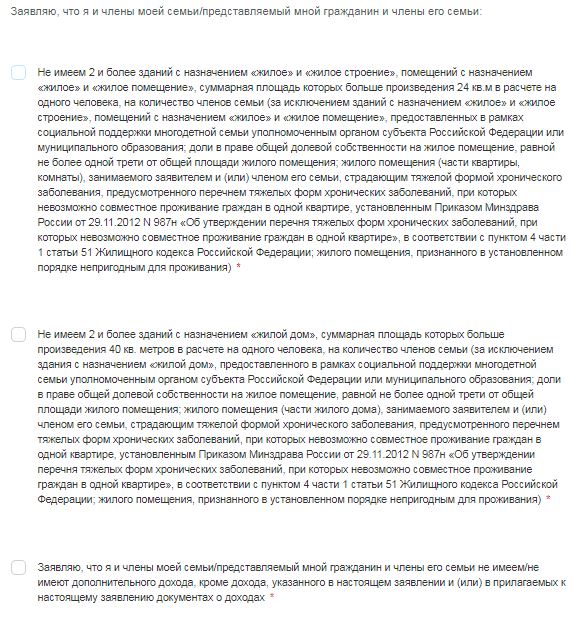 Заявляю, что я и члены моей семьи/представляемый мной гражданин и члены его семьи:

Не имеем 2 и более зданий с назначением «жилое» и «жилое строение», помещений с назначением «жилое» и «жилое помещение», суммарная площадь которых больше произведения 24 кв.м в расчете на одного человека, на количество членов семьи (за исключением зданий с назначением «жилое» и «жилое строение», помещений с назначением «жилое» и «жилое помещение», предоставленных в рамках социальной поддержки многодетной семьи уполномоченным органом субъекта Российской Федерации или муниципального образования; доли в праве общей долевой собственности на жилое помещение, равной не более одной трети от общей площади жилого помещения; жилого помещения (части квартиры, комнаты), занимаемого заявителем и (или) членом его семьи, страдающим тяжелой формой хронического заболевания, предусмотренного перечнем тяжелых форм хронических заболеваний, при которых невозможно совместное проживание граждан в одной квартире, установленным Приказом Минздрава России от 29.11.2012 N 987н «Об утверждении перечня тяжелых форм хронических заболеваний, при которых невозможно совместное проживание граждан в одной квартире», в соответствии с пунктом 4 части 1 статьи 51 Жилищного кодекса Российской Федерации; жилого помещения, признанного в установленном порядке непригодным для проживания) *

Не имеем 2 и более зданий с назначением «жилой дом», суммарная площадь которых больше произведения 40 кв. метров в расчете на одного человека, на количество членов семьи (за исключением здания с назначением «жилой дом», предоставленного в рамках социальной поддержки многодетной семьи уполномоченным органом субъекта Российской Федерации или муниципального образования; доли в праве общей долевой собственности на жилое помещение, равной не более одной трети от общей площади жилого помещения; жилого помещения (части жилого дома), занимаемого заявителем и (или) членом его семьи, страдающим тяжелой формой хронического заболевания, предусмотренного перечнем тяжелых форм хронических заболеваний, при которых невозможно совместное проживание граждан в одной квартире, установленным Приказом Минздрава России от 29.11.2012 N 987н «Об утверждении перечня тяжелых форм хронических заболеваний, при которых невозможно совместное проживание граждан в одной квартире», в соответствии с пунктом 4 части 1 статьи 51 Жилищного кодекса Российской Федерации; жилого помещения, признанного в установленном порядке непригодным для проживания) *

Заявляю, что я и члены моей семьи/представляемый мной гражданин и члены его семьи не имеем/не имеют дополнительного дохода, кроме дохода, указанного в настоящем заявлении и (или) в прилагаемых к настоящему заявлению документах о доходах *